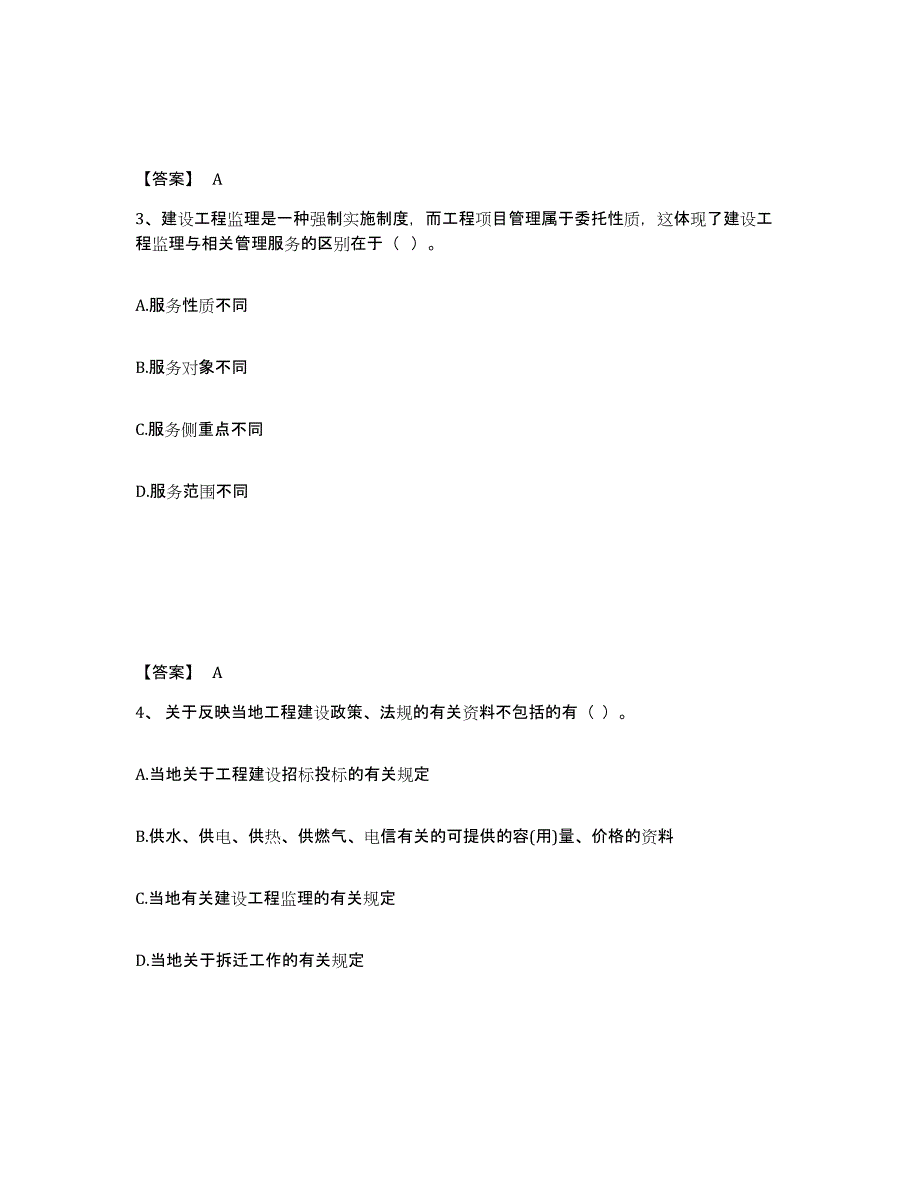 【答案】 A

3、建设工程监理是一种强制实施制度，而工程项目管理属于委托性质，这体现了建设工程监理与相关管理服务的区别在于（ ）。

A.服务性质不同

B.服务对象不同

C.服务侧重点不同

D.服务范围不同

【答案】 A

4、 关于反映当地工程建设政策、法规的有关资料不包括的有（ ）。

A.当地关于工程建设招标投标的有关规定

B.供水、供电、供热、供燃气、电信有关的可提供的容(用)量、价格的资料

C.当地有关建设工程监理的有关规定

D.当地关于拆迁工作的有关规定